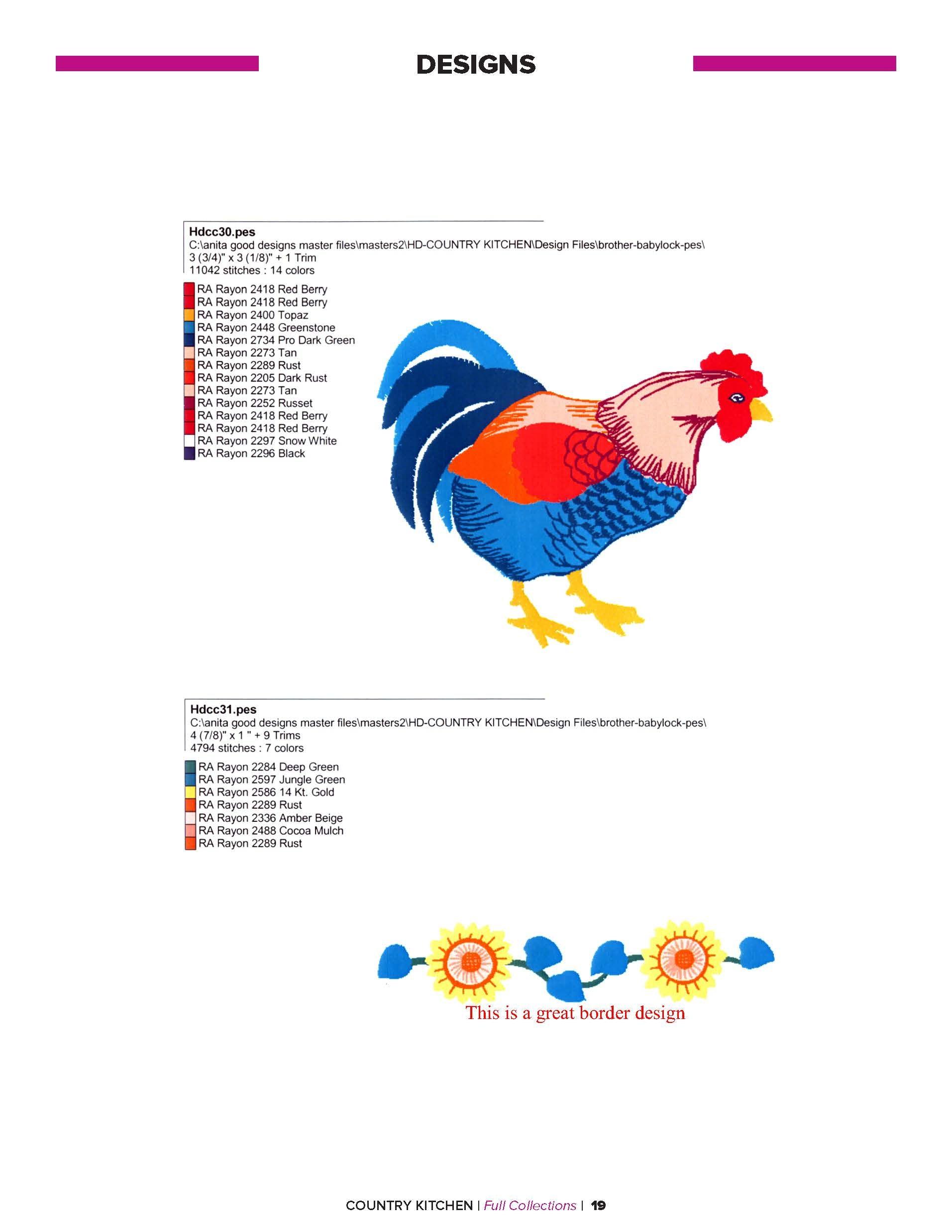 DESIGNS

Hdcc30.pes
C:\anita good designs master files\masters2\HD-COUNTRY KITCHEN\Design Files\brother-babylock-pes\
3 (3/4)" x 3 (1/8)" + 1 Trim
11042 stitches : 14 colors

RA Rayon 2418 Red Berry
RA Rayon 2418 Red Berry
RA Rayon 2400 Topaz
RA Rayon 2448 Greenstone
RA Rayon 2734 Pro Dark Green
RA Rayon 2273 Tan
RA Rayon 2289 Rust
RA Rayon 2205 Dark Rust
RA Rayon 2273 Tan
RA Rayon 2252 Russet
RA Rayon 2418 Red Berry
RA Rayon 2418 Red Berry
RA Rayon 2297 Snow White
RA Rayon 2296 Black

Hdcc31.pes
C:\anita good designs master files\masters2\HD-COUNTRY KITCHEN\Design Files\brother-babylock-pes\
4 (7/8)" x 1 " + 9 Trims
4794 stitches : 7 colors

RA Rayon 2284 Deep Green
RA Rayon 2597 Jungle Green
RA Rayon 2586 14 Kt. Gold
RA Rayon 2289 Rust
RA Rayon 2336 Amber Beige
RA Rayon 2488 Cocoa Mulch
RA Rayon 2289 Rust

This is a great border design

COUNTRY KITCHEN | Full Collections | 19